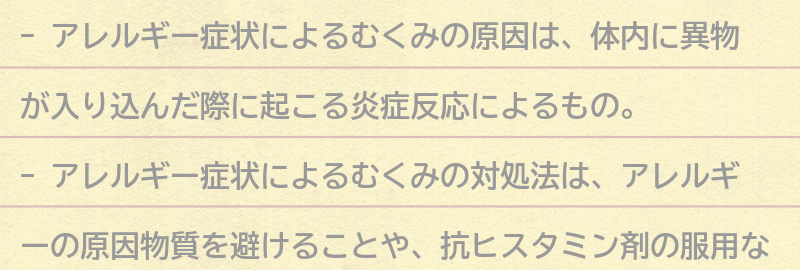 - アレルギー症状によるむくみの原因は、体内に異物が入り込んだ際に起こる炎症反応によるもの。

- アレルギー症状によるむくみの対処法は、アレルギーの原因物質を避けることや、抗ヒスタミン剤の服用な